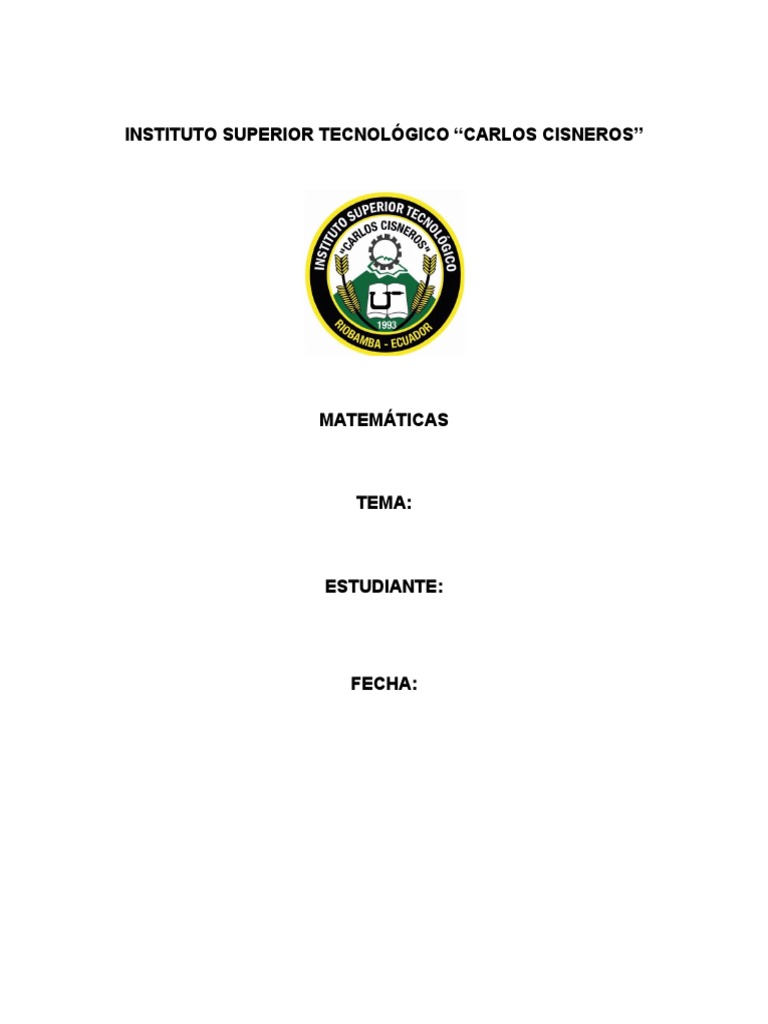 INSTITUTO SUPERIOR TECNOLÓGICO “CARLOS CISNEROS”

INSTITUTO SUPERIOR TECNOLÓGICO
"CARLOS CISNEROS"
1993
RIOBAMBA - ECUADOR

MATEMÁTICAS

TEMA:

ESTUDIANTE:

FECHA: